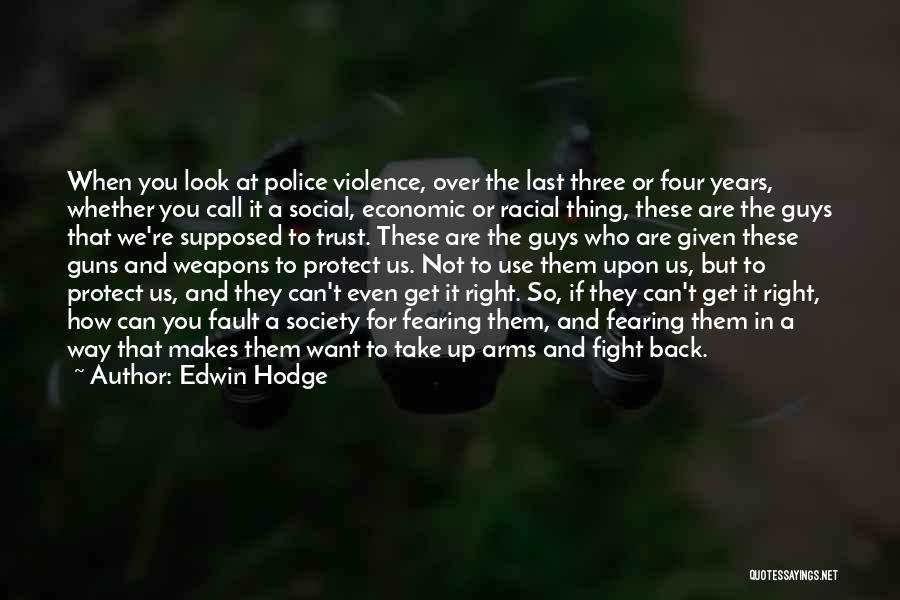 When you look at police violence, over the last three or four years, whether you call it a social, economic or racial thing, these are the guys that we're supposed to trust. These are the guys who are given these guns and weapons to protect us. Not to use them upon us, but to protect us, and they can't even get it right. So, if they can't get it right, how can you fault a society for fearing them, and fearing them in a way that makes them want to take up arms and fight back.

~ Author: Edwin Hodge

QUOTESSAYINGS.NET